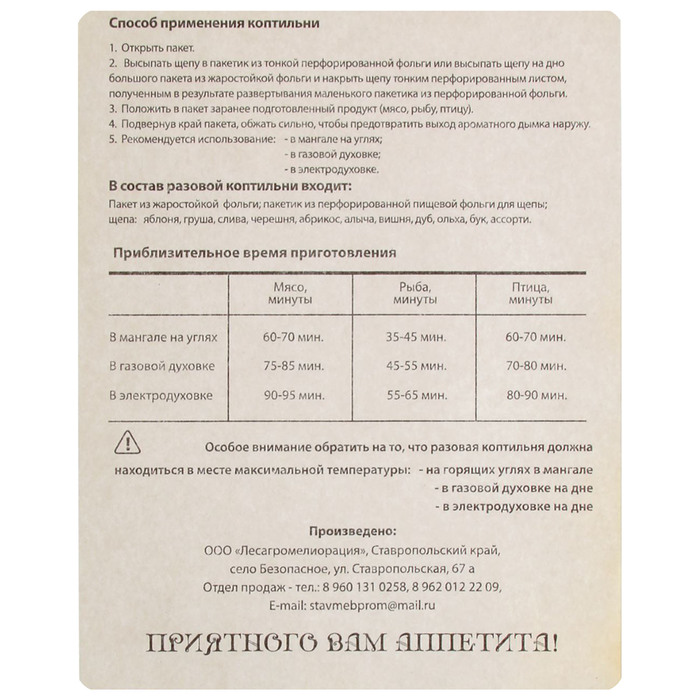 Способ применения коптильни

1. Открыть пакет.
2. Высыпать щепу в пакетик из тонкой перфорированной фольги или высыпать щепу на дно большого пакета из жаростойкой фольги и накрыть щепу тонким перфорированным листом, полученным в результате развертывания маленького пакетика из перфорированной фольги.
3. Положить в пакет заранее подготовленный продукт (мясо, рыбу, птицу).
4. Подвернув край пакета, обжать сильно, чтобы предотвратить выход ароматного дымка наружу.
5. Рекомендуется использование: - в мангале на углях;
- в газовой духовке;
- в электродуховке.

В состав разовой коптильни входит:
Пакет из жаростойкой фольги; пакетик из перфорированной пищевой фольги для щепы; щепа: яблоня, груша, слива, черешня, абрикос, алыча, вишня, дуб, ольха, бук, ассорти.

Приблизительное время приготовления

| | Мясо, минуты | Рыба, минуты | Птица, минуты |
|---|---|---|---|
| В мангале на углях | 60-70 мин. | 35-45 мин. | 60-70 мин. |
| В газовой духовке | 75-85 мин. | 45-55 мин. | 70-80 мин. |
| В электродуховке | 90-95 мин. | 55-65 мин. | 80-90 мин. |

Особое внимание обратить на то, что разовая коптильня должна находиться в месте максимальной температуры: - на горящих углях в мангале
- в газовой духовке на дне
- в электродуховке на дне

Произведено:
ООО «Лесагромелиорация», Ставропольский край,
село Безопасное, ул. Ставропольская, 67 а
Отдел продаж - тел.: 8 960 131 0258, 8 962 012 22 09,
E-mail: stavmebprom@mail.ru

ПРИЯТНОГО ВАМ АППЕТИТА!